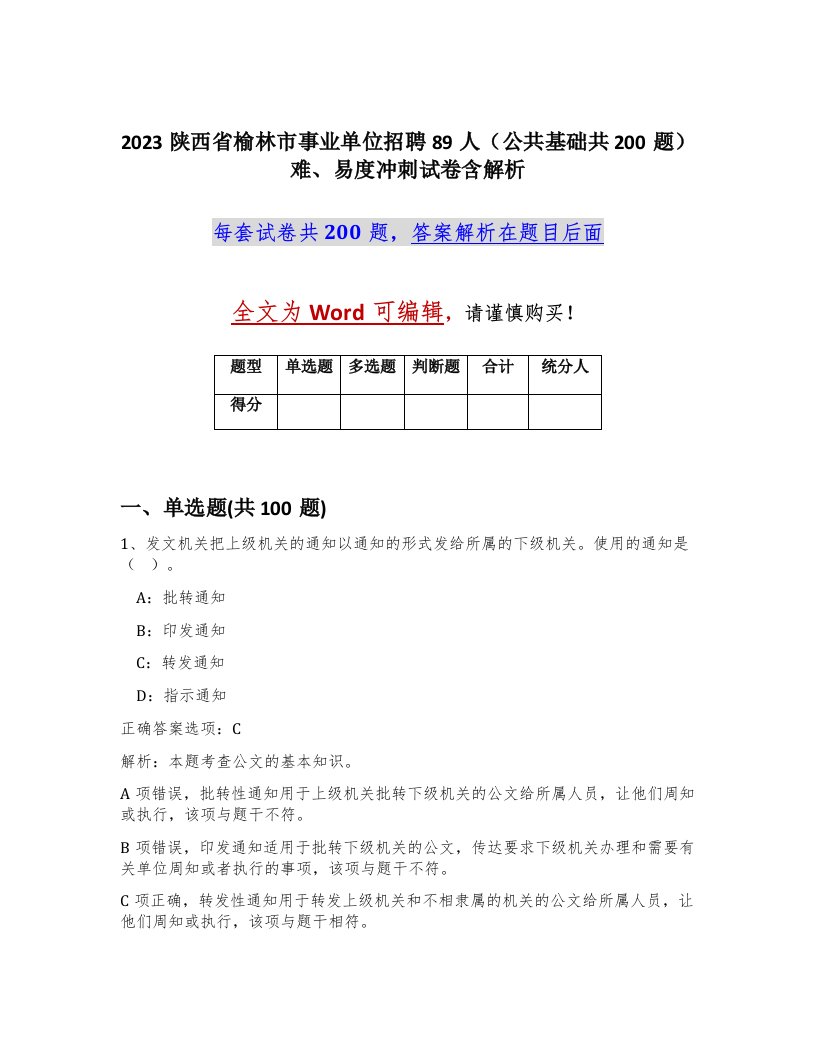 2023 陕西省榆林市事业单位招聘 89 人（公共基础共 200 题）难、易度冲刺试卷含解析

每套试卷共 200 题，答案解析在题目后面

全文为 Word 可编辑，请谨慎购买！

| 题型 | 单选题 | 多选题 | 判断题 | 合计 | 统分人 |
|---|---|---|---|---|---|
| 得分 | | | | | |

一、单选题(共 100 题)

1、发文机关把上级机关的通知以通知的形式发给所属的下级机关。使用的通知是（ ）。

A：批转通知

B：印发通知

C：转发通知

D：指示通知

正确答案选项：C

解析：本题考查公文的基本知识。

A 项错误，批转性通知用于上级机关批转下级机关的公文给所属人员，让他们周知或执行，该项与题干不符。

B 项错误，印发通知适用于批转下级机关的公文，传达要求下级机关办理和需要有关单位周知或者执行的事项，该项与题干不符。

C 项正确，转发性通知用于转发上级机关和不相隶属的机关的公文给所属人员，让他们周知或执行，该项与题干相符。